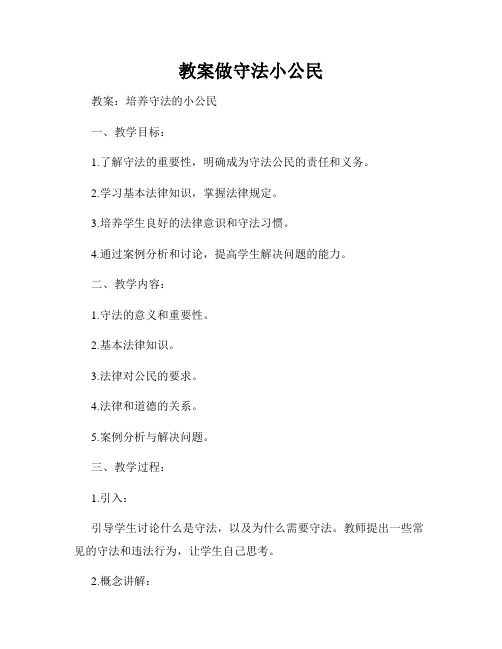 教案做守法小公民

教案：培养守法的小公民

一、教学目标：

1.了解守法的重要性，明确成为守法公民的责任和义务。

2.学习基本法律知识，掌握法律规定。

3.培养学生良好的法律意识和守法习惯。

4.通过案例分析和讨论，提高学生解决问题的能力。

二、教学内容：

1.守法的意义和重要性。

2.基本法律知识。

3.法律对公民的要求。

4.法律和道德的关系。

5.案例分析与解决问题。

三、教学过程：

1.引入：

引导学生讨论什么是守法，以及为什么需要守法。教师提出一些常见的守法和违法行为，让学生自己思考。

2.概念讲解：